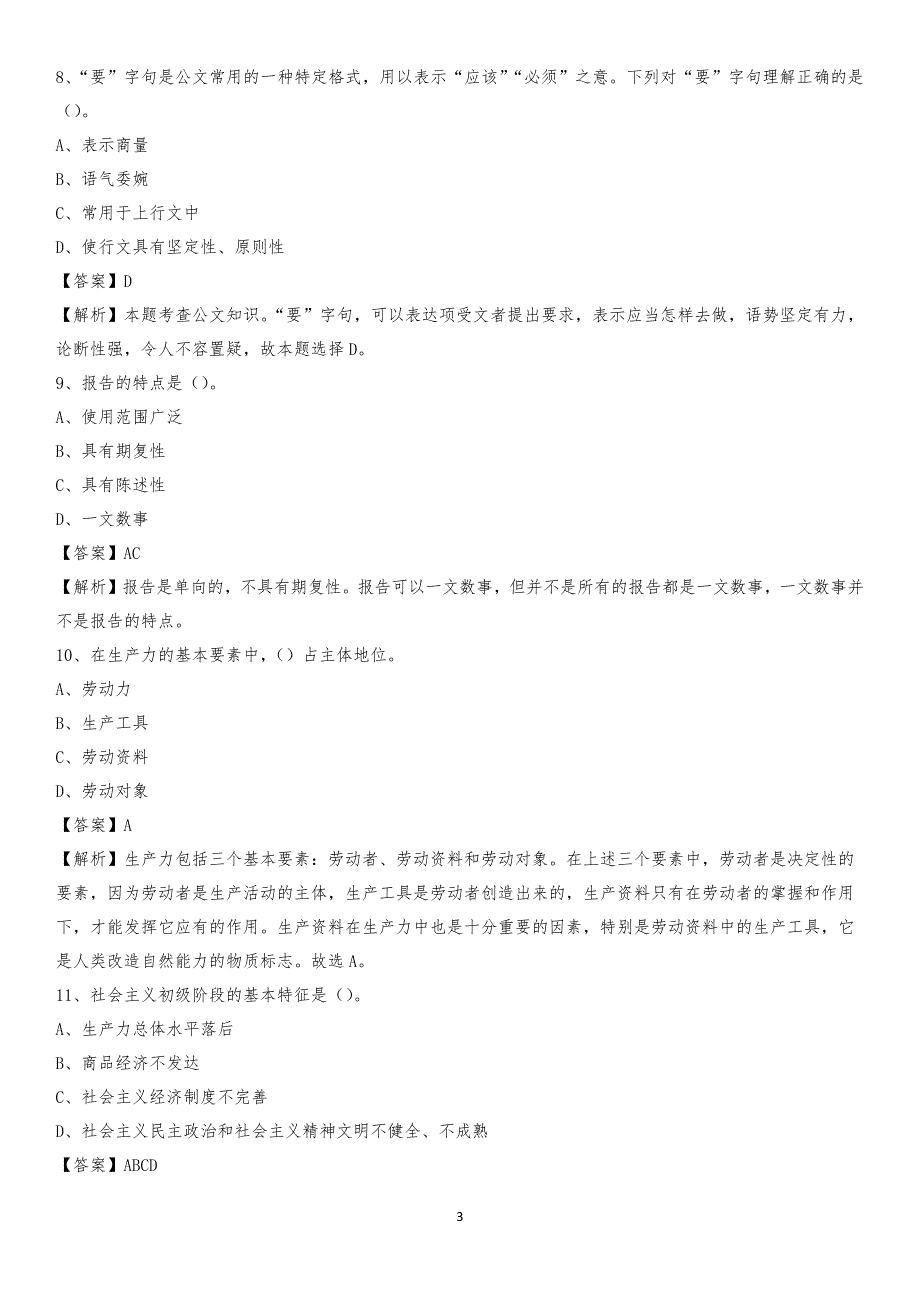 8、“要”字句是公文常用的一种特定格式，用以表示“应该”“必须”之意。下列对“要”字句理解正确的是()。

A、表示商量

B、语气委婉

C、常用于上行文中

D、使行文具有坚定性、原则性

【答案】D

【解析】本题考查公文知识。“要”字句，可以表达项受文者提出要求，表示应当怎样去做，语势坚定有力，论断性强，令人不容置疑，故本题选择D。

9、报告的特点是()。

A、使用范围广泛

B、具有期复性

C、具有陈述性

D、一文数事

【答案】AC

【解析】报告是单向的，不具有期复性。报告可以一文数事，但并不是所有的报告都是一文数事，一文数事并不是报告的特点。

10、在生产力的基本要素中，()占主体地位。

A、劳动力

B、生产工具

C、劳动资料

D、劳动对象

【答案】A

【解析】生产力包括三个基本要素：劳动者、劳动资料和劳动对象。在上述三个要素中，劳动者是决定性的要素，因为劳动者是生产活动的主体，生产工具是劳动者创造出来的，生产资料只有在劳动者的掌握和作用下，才能发挥它应有的作用。生产资料在生产力中也是十分重要的因素，特别是劳动资料中的生产工具，它是人类改造自然能力的物质标志。故选A。

11、社会主义初级阶段的基本特征是()。

A、生产力总体水平落后

B、商品经济不发达

C、社会主义经济制度不完善

D、社会主义民主政治和社会主义精神文明不健全、不成熟

【答案】ABCD

3